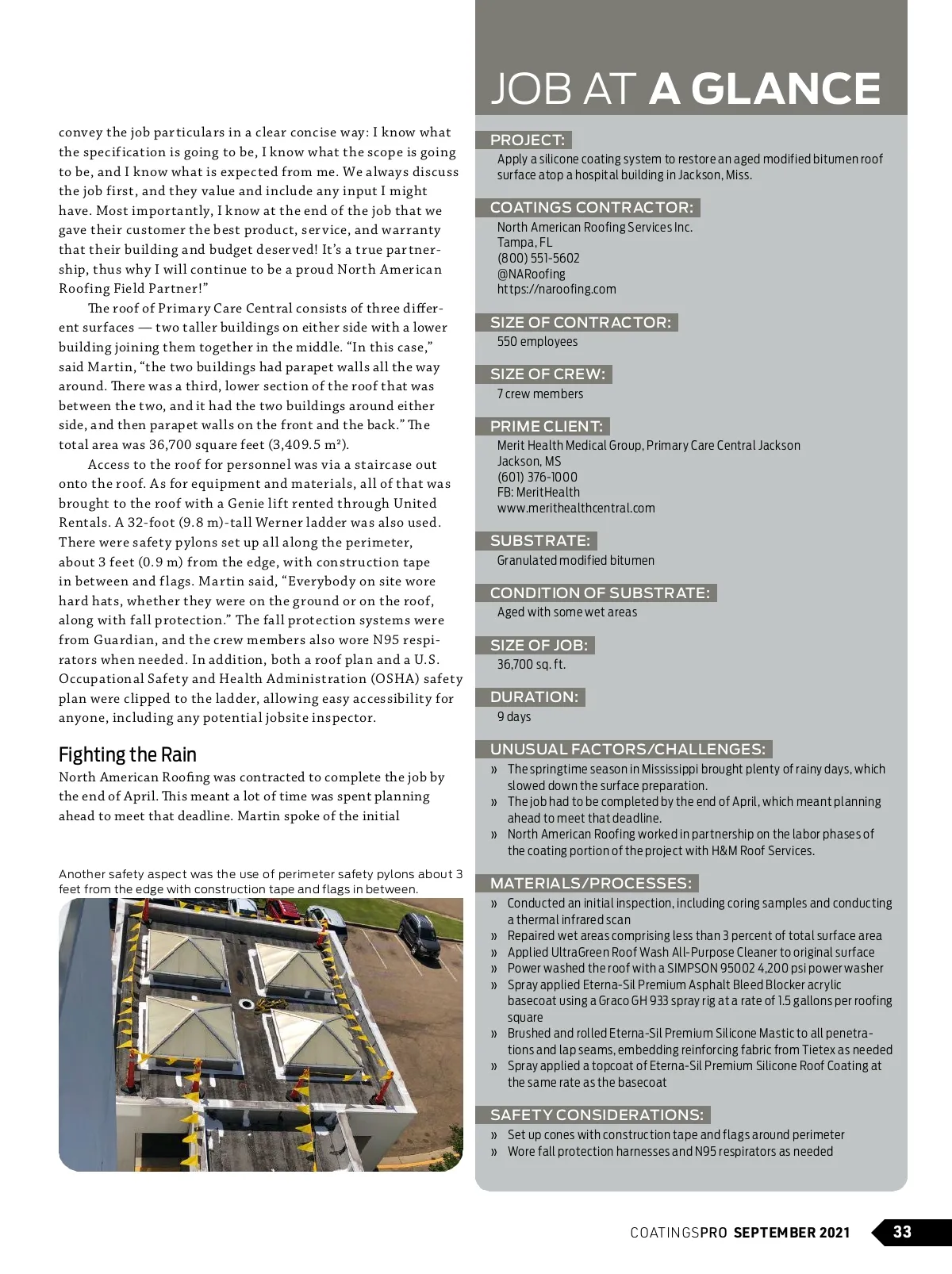 convey the job particulars in a clear concise way: I know what the specification is going to be, I know what the scope is going to be, and I know what is expected from me. We always discuss the job first, and they value and include any input I might have. Most importantly, I know at the end of the job that we gave their customer the best product, service, and warranty that their building and budget deserved! It's a true partnership, thus why I will continue to be a proud North American Roofing Field Partner!"

The roof of Primary Care Central consists of three different surfaces — two taller buildings on either side with a lower building joining them together in the middle. "In this case," said Martin, "the two buildings had parapet walls all the way around. There was a third, lower section of the roof that was between the two, and it had the two buildings around either side, and then parapet walls on the front and the back." The total area was 36,700 square feet (3,409.5 m²).

Access to the roof for personnel was via a staircase out onto the roof. As for equipment and materials, all of that was brought to the roof with a Genie lift rented through United Rentals. A 32-foot (9.8 m)-tall Werner ladder was also used. There were safety pylons set up all along the perimeter, about 3 feet (0.9 m) from the edge, with construction tape in between and flags. Martin said, "Everybody on site wore hard hats, whether they were on the ground or on the roof, along with fall protection." The fall protection systems were from Guardian, and the crew members also wore N95 respirators when needed. In addition, both a roof plan and a U.S. Occupational Safety and Health Administration (OSHA) safety plan were clipped to the ladder, allowing easy accessibility for anyone, including any potential jobsite inspector.

Fighting the Rain
North American Roofing was contracted to complete the job by the end of April. This meant a lot of time was spent planning ahead to meet that deadline. Martin spoke of the initial

Another safety aspect was the use of perimeter safety pylons about 3 feet from the edge with construction tape and flags in between.

JOB AT A GLANCE

PROJECT:
Apply a silicone coating system to restore an aged modified bitumen roof surface atop a hospital building in Jackson, Miss.

COATINGS CONTRACTOR:
North American Roofing Services Inc.
Tampa, FL
(800) 551-5602
@NARoofing
https://naroofing.com

SIZE OF CONTRACTOR:
550 employees

SIZE OF CREW:
7 crew members

PRIME CLIENT:
Merit Health Medical Group, Primary Care Central Jackson
Jackson, MS
(601) 376-1000
FB: MeritHealth
www.merithealthcentral.com

SUBSTRATE:
Granulated modified bitumen

CONDITION OF SUBSTRATE:
Aged with some wet areas

SIZE OF JOB:
36,700 sq. ft.

DURATION:
9 days

UNUSUAL FACTORS/CHALLENGES:
» The springtime season in Mississippi brought plenty of rainy days, which slowed down the surface preparation.
» The job had to be completed by the end of April, which meant planning ahead to meet that deadline.
» North American Roofing worked in partnership on the labor phases of the coating portion of the project with H&M Roof Services.

MATERIALS/PROCESSES:
» Conducted an initial inspection, including coring samples and conducting a thermal infrared scan
» Repaired wet areas comprising less than 3 percent of total surface area
» Applied UltraGreen Roof Wash All-Purpose Cleaner to original surface
» Power washed the roof with a SIMPSON 95002 4,200 psi power washer
» Spray applied Eterna-Sil Premium Asphalt Bleed Blocker acrylic basecoat using a Graco GH 933 spray rig at a rate of 1.5 gallons per roofing square
» Brushed and rolled Eterna-Sil Premium Silicone Mastic to all penetrations and lap seams, embedding reinforcing fabric from Tietex as needed
» Spray applied a topcoat of Eterna-Sil Premium Silicone Roof Coating at the same rate as the basecoat

SAFETY CONSIDERATIONS:
» Set up cones with construction tape and flags around perimeter
» Wore fall protection harnesses and N95 respirators as needed

COATINGSPRO SEPTEMBER 2021 33